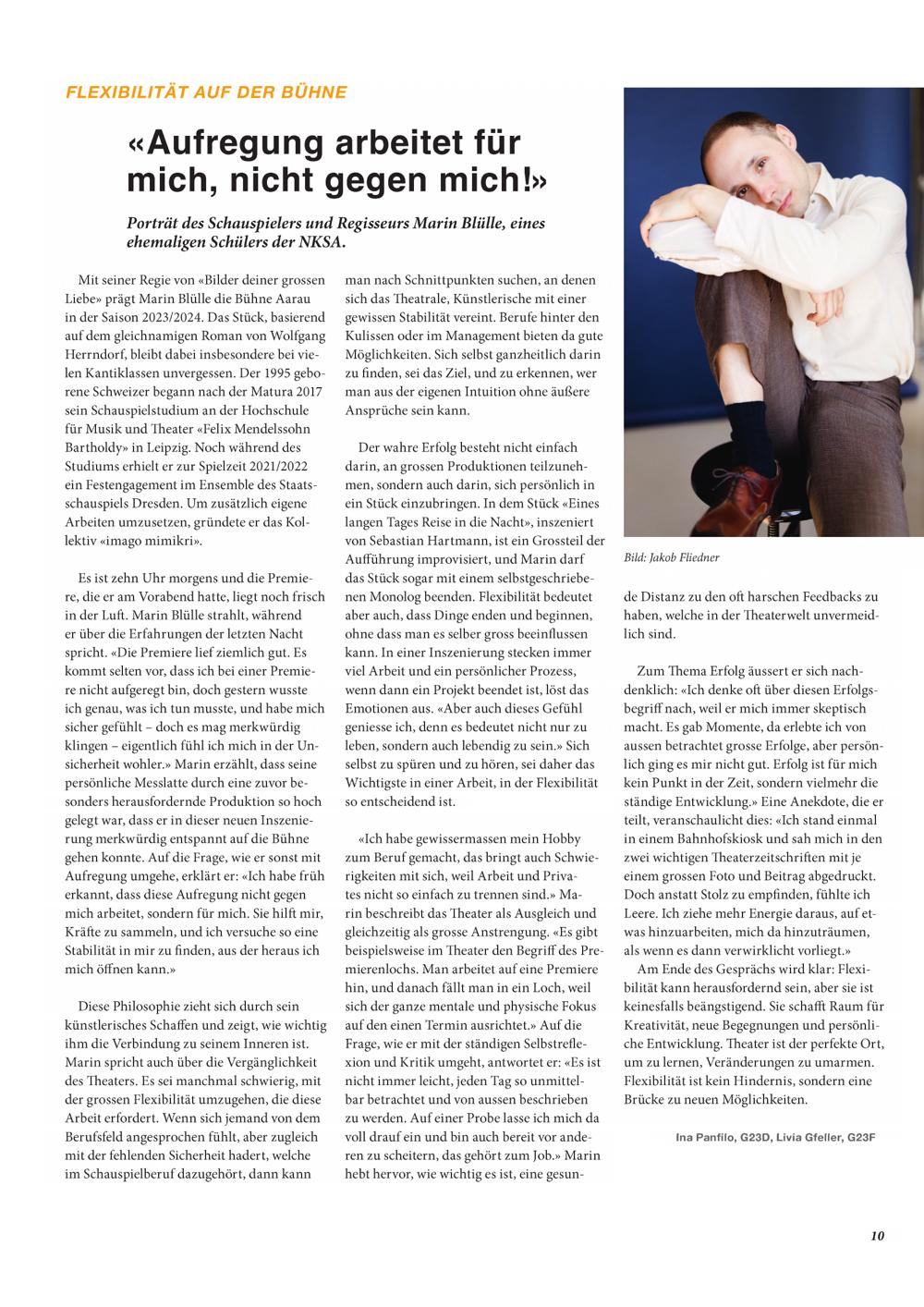 FLEXIBILITÄT AUF DER BÜHNE

«Aufregung arbeitet für mich, nicht gegen mich!»

Porträt des Schauspielers und Regisseurs Marin Blülle, eines ehemaligen Schülers der NKSA.

Mit seiner Regie von «Bilder deiner grossen Liebe» prägt Marin Blülle die Bühne Aarau in der Saison 2023/2024. Das Stück, basierend auf dem gleichnamigen Roman von Wolfgang Herrndorf, bleibt dabei insbesondere bei vielen Kantiklassen unvergessen. Der 1995 geborene Schweizer begann nach der Matura 2017 sein Schauspielstudium an der Hochschule für Musik und Theater «Felix Mendelssohn Bartholdy» in Leipzig. Noch während des Studiums erhielt er zur Spielzeit 2021/2022 ein Festengagement im Ensemble des Staatsschauspiels Dresden. Um zusätzlich eigene Arbeiten umzusetzen, gründete er das Kollektiv «imago mimikri».

Es ist zehn Uhr morgens und die Premiere, die er am Vorabend hatte, liegt noch frisch in der Luft. Marin Blülle strahlt, während er über die Erfahrungen der letzten Nacht spricht. «Die Premiere lief ziemlich gut. Es kommt selten vor, dass ich bei einer Premiere nicht aufgeregt bin, doch gestern wusste ich genau, was ich tun musste, und habe mich sicher gefühlt – doch es mag merkwürdig klingen – eigentlich fühl ich mich in der Unsicherheit wohler.» Marin erzählt, dass seine persönliche Messlatte durch eine zuvor besonders herausfordernde Produktion so hoch gelegt war, dass er in dieser neuen Inszenierung merkwürdig entspannt auf die Bühne gehen konnte. Auf die Frage, wie er sonst mit Aufregung umgehe, erklärt er: «Ich habe früh erkannt, dass diese Aufregung nicht gegen mich arbeitet, sondern für mich. Sie hilft mir, Kräfte zu sammeln, und ich versuche so eine Stabilität in mir zu finden, aus der heraus ich mich öffnen kann.»

Diese Philosophie zieht sich durch sein künstlerisches Schaffen und zeigt, wie wichtig ihm die Verbindung zu seinem Inneren ist. Marin spricht auch über die Vergänglichkeit des Theaters. Es sei manchmal schwierig, mit der grossen Flexibilität umzugehen, die diese Arbeit erfordert. Wenn sich jemand von dem Berufsfeld angesprochen fühlt, aber zugleich mit der fehlenden Sicherheit hadert, welche im Schauspielberuf dazugehört, dann kann man nach Schnittpunkten suchen, an denen sich das Theatrale, Künstlerische mit einer gewissen Stabilität vereint. Berufe hinter den Kulissen oder im Management bieten da gute Möglichkeiten. Sich selbst ganzheitlich darin zu finden, sei das Ziel, und zu erkennen, wer man aus der eigenen Intuition ohne äußere Ansprüche sein kann.

Der wahre Erfolg besteht nicht einfach darin, an grossen Produktionen teilzunehmen, sondern auch darin, sich persönlich in ein Stück einzubringen. In dem Stück «Eines langen Tages Reise in die Nacht», inszeniert von Sebastian Hartmann, ist ein Grossteil der Aufführung improvisiert, und Marin darf das Stück sogar mit einem selbstgeschriebenen Monolog beenden. Flexibilität bedeutet aber auch, dass Dinge enden und beginnen, ohne dass man es selber gross beeinflussen kann. In einer Inszenierung stecken immer viel Arbeit und ein persönlicher Prozess, wenn dann ein Projekt beendet ist, löst das Emotionen aus. «Aber auch dieses Gefühl geniesse ich, denn es bedeutet nicht nur zu leben, sondern auch lebendig zu sein.» Sich selbst zu spüren und zu hören, sei daher das Wichtigste in einer Arbeit, in der Flexibilität so entscheidend ist.

«Ich habe gewissermassen mein Hobby zum Beruf gemacht, das bringt auch Schwierigkeiten mit sich, weil Arbeit und Privates nicht so einfach zu trennen sind.» Marin beschreibt das Theater als Ausgleich und gleichzeitig als grosse Anstrengung. «Es gibt beispielsweise im Theater den Begriff des Premierenlochs. Man arbeitet auf eine Premiere hin, und danach fällt man in ein Loch, weil sich der ganze mentale und physische Fokus auf den einen Termin ausrichtet.» Auf die Frage, wie er mit der ständigen Selbstreflexion und Kritik umgeht, antwortet er: «Es ist nicht immer leicht, jeden Tag so unmittelbar betrachtet und von aussen beschrieben zu werden. Auf einer Probe lasse ich mich da voll drauf ein und bin auch bereit vor anderen zu scheitern, das gehört zum Job.» Marin hebt hervor, wie wichtig es ist, eine gesunde Distanz zu den oft harschen Feedbacks zu haben, welche in der Theaterwelt unvermeidlich sind.

Bild: Jakob Fliedner

Zum Thema Erfolg äussert er sich nachdenklich: «Ich denke oft über diesen Erfolgsbegriff nach, weil er mich immer skeptisch macht. Es gab Momente, da erlebte ich von aussen betrachtet grosse Erfolge, aber persönlich ging es mir nicht gut. Erfolg ist für mich kein Punkt in der Zeit, sondern vielmehr die ständige Entwicklung.» Eine Anekdote, die er teilt, veranschaulicht dies: «Ich stand einmal in einem Bahnhofskiosk und sah mich in den zwei wichtigen Theaterzeitschriften mit je einem grossen Foto und Beitrag abgedruckt. Doch anstatt Stolz zu empfinden, fühlte ich Leere. Ich ziehe mehr Energie daraus, auf etwas hinzuarbeiten, mich da hinzuträumen, als wenn es dann verwirklicht vorliegt.»

Am Ende des Gesprächs wird klar: Flexibilität kann herausfordernd sein, aber sie ist keinesfalls beängstigend. Sie schafft Raum für Kreativität, neue Begegnungen und persönliche Entwicklung. Theater ist der perfekte Ort, um zu lernen, Veränderungen zu umarmen. Flexibilität ist kein Hindernis, sondern eine Brücke zu neuen Möglichkeiten.

Ina Panfilo, G23D, Livia Gfeller, G23F

10